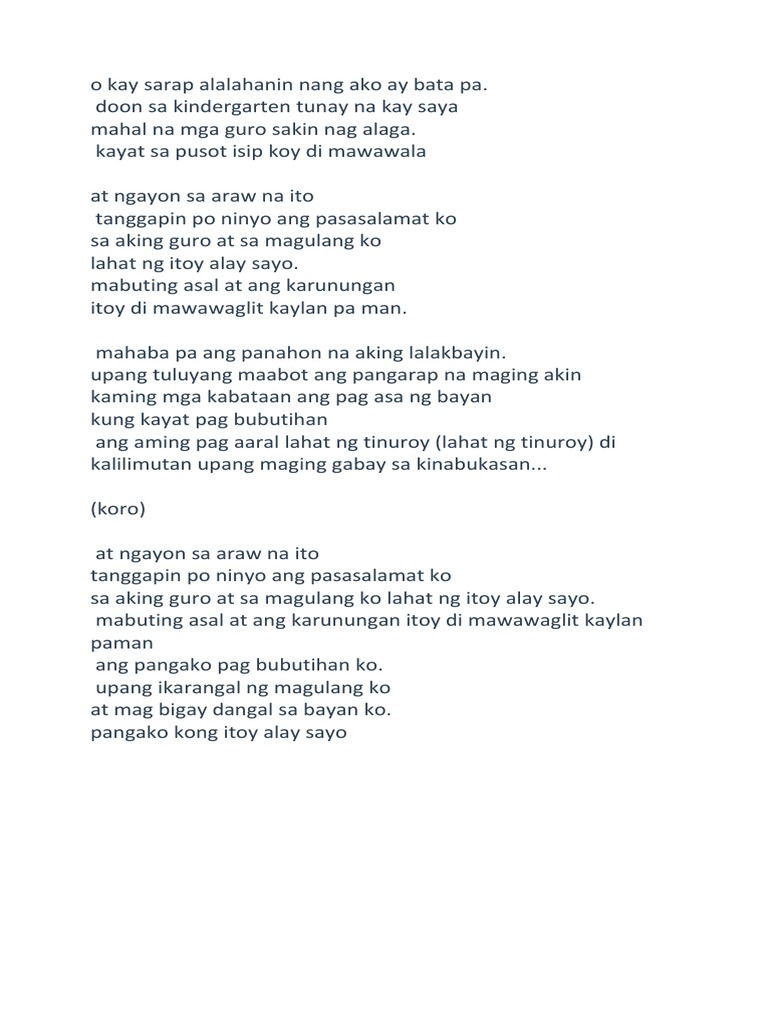 o kay sarap alalahanin nang ako ay bata pa.
doon sa kindergarten tunay na kay saya
mahal na mga guro sakin nag alaga.
kayat sa pusot isip koy di mawawala

at ngayon sa araw na ito
tanggapin po ninyo ang pasasalamat ko
sa aking guro at sa magulang ko
lahat ng itoy alay sayo.
mabuting asal at ang karunungan
itoy di mawawaglit kaylan pa man.

mahaba pa ang panahon na aking lalakbayin.
upang tuluyang maabot ang pangarap na maging akin
kaming mga kabataan ang pag asa ng bayan
kung kayat pag bubutihan
ang aming pag aaral lahat ng tinuroy (lahat ng tinuroy) di kalilimutan upang maging gabay sa kinabukasan...

(koro)

at ngayon sa araw na ito
tanggapin po ninyo ang pasasalamat ko
sa aking guro at sa magulang ko lahat ng itoy alay sayo.
mabuting asal at ang karunungan itoy di mawawaglit kaylan paman
ang pangako pag bubutihan ko.
upang ikarangal ng magulang ko
at mag bigay dangal sa bayan ko.
pangako kong itoy alay sayo